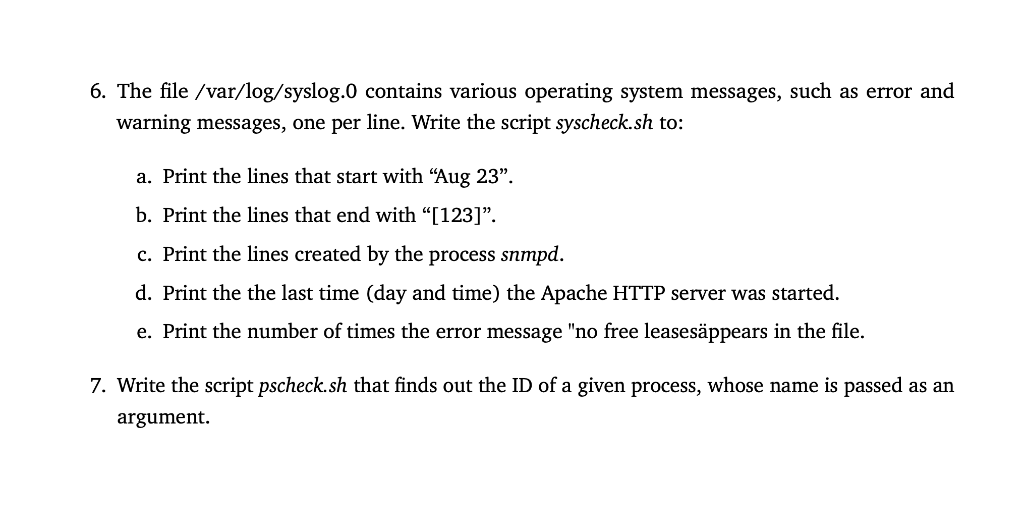 6. The file /var/log/syslog.0 contains various operating system messages, such as error and warning messages, one per line. Write the script syscheck.sh to:

a. Print the lines that start with "Aug 23".

b. Print the lines that end with "[123]".

c. Print the lines created by the process snmpd.

d. Print the the last time (day and time) the Apache HTTP server was started.

e. Print the number of times the error message "no free leasesäppears in the file.

7. Write the script pscheck.sh that finds out the ID of a given process, whose name is passed as an argument.